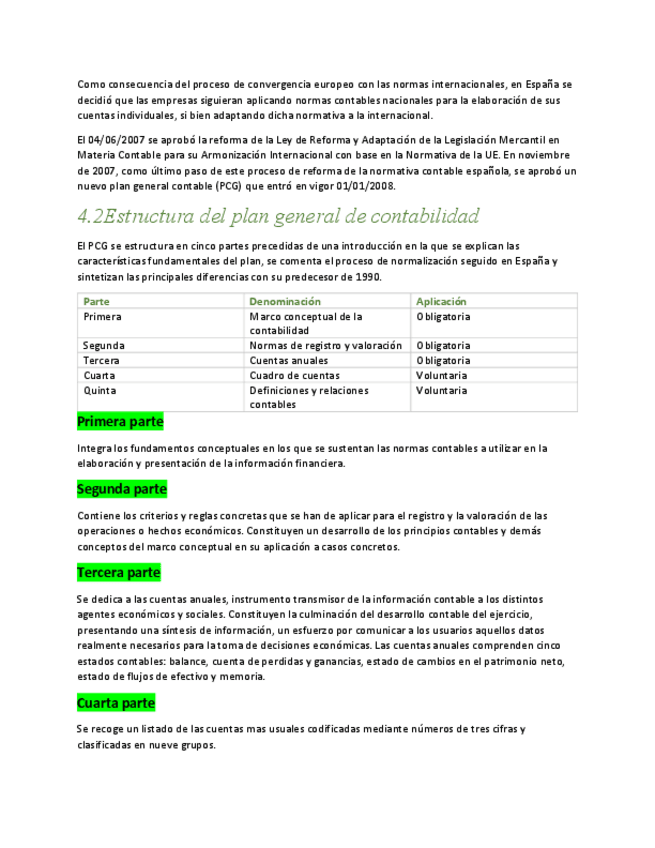 Como consecuencia del proceso de convergencia europeo con las normas internacionales, en España se decidió que las empresas siguieran aplicando normas contables nacionales para la elaboración de sus cuentas individuales, si bien adaptando dicha normativa a la internacional.

El 04/06/2007 se aprobó la reforma de la Ley de Reforma y Adaptación de la Legislación Mercantil en Materia Contable para su Armonización Internacional con base en la Normativa de la UE. En noviembre de 2007, como último paso de este proceso de reforma de la normativa contable española, se aprobó un nuevo plan general contable (PCG) que entró en vigor 01/01/2008.

4.2Estructura del plan general de contabilidad

El PCG se estructura en cinco partes precedidas de una introducción en la que se explican las características fundamentales del plan, se comenta el proceso de normalización seguido en España y sintetizan las principales diferencias con su predecesor de 1990.

| Parte | Denominación | Aplicación |
|---|---|---|
| Primera | Marco conceptual de la contabilidad | Obligatoria |
| Segunda | Normas de registro y valoración | Obligatoria |
| Tercera | Cuentas anuales | Obligatoria |
| Cuarta | Cuadro de cuentas | Voluntaria |
| Quinta | Definiciones y relaciones contables | Voluntaria |

Primera parte

Integra los fundamentos conceptuales en los que se sustentan las normas contables a utilizar en la elaboración y presentación de la información financiera.

Segunda parte

Contiene los criterios y reglas concretas que se han de aplicar para el registro y la valoración de las operaciones o hechos económicos. Constituyen un desarrollo de los principios contables y demás conceptos del marco conceptual en su aplicación a casos concretos.

Tercera parte

Se dedica a las cuentas anuales, instrumento transmisor de la información contable a los distintos agentes económicos y sociales. Constituyen la culminación del desarrollo contable del ejercicio, presentando una síntesis de información, un esfuerzo por comunicar a los usuarios aquellos datos realmente necesarios para la toma de decisiones económicas. Las cuentas anuales comprenden cinco estados contables: balance, cuenta de perdidas y ganancias, estado de cambios en el patrimonio neto, estado de flujos de efectivo y memoria.

Cuarta parte

Se recoge un listado de las cuentas mas usuales codificadas mediante números de tres cifras y clasificadas en nueve grupos.